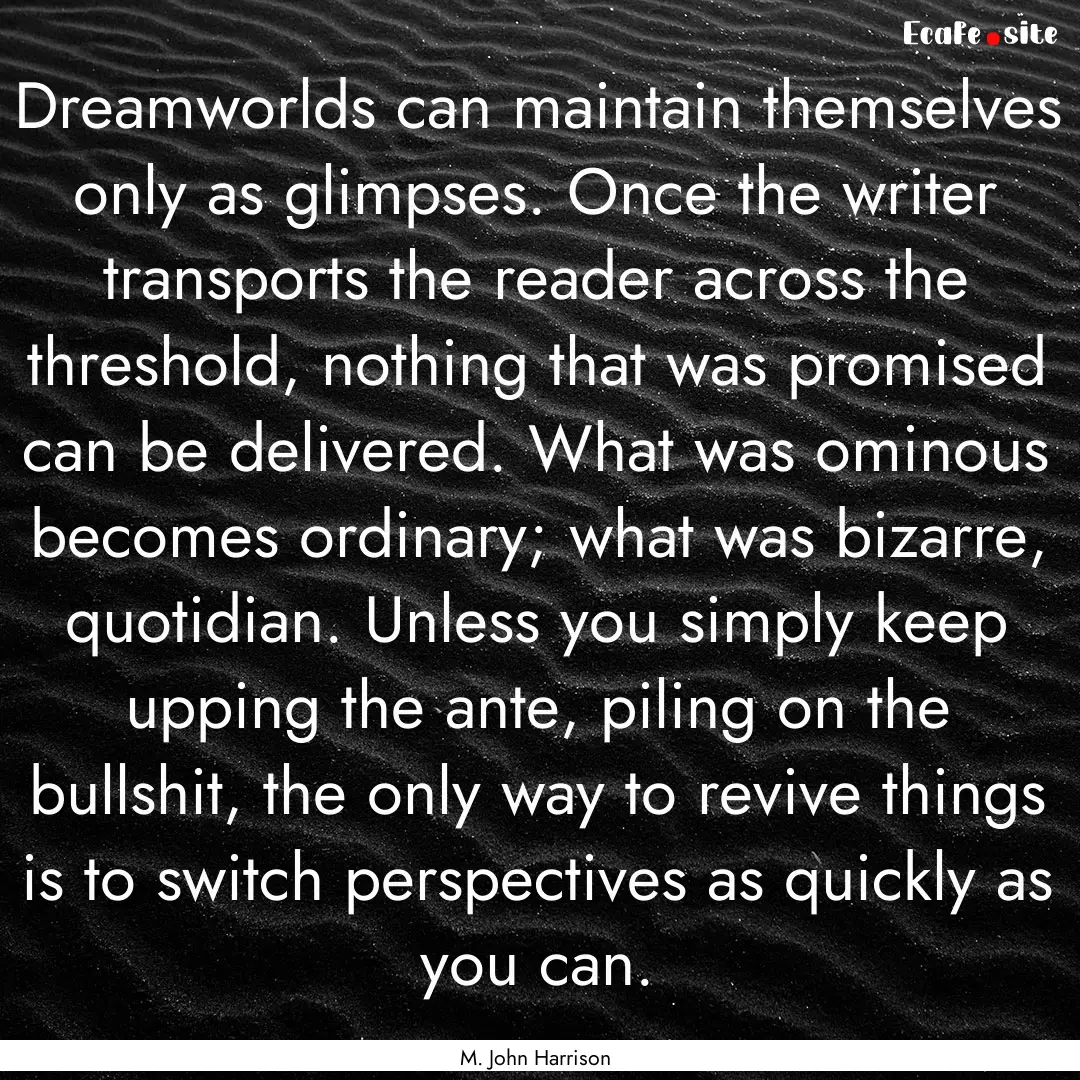 Ecafe.site

Dreamworlds can maintain themselves only as glimpses. Once the writer transports the reader across the threshold, nothing that was promised can be delivered. What was ominous becomes ordinary; what was bizarre, quotidian. Unless you simply keep upping the ante, piling on the bullshit, the only way to revive things is to switch perspectives as quickly as you can.

M. John Harrison